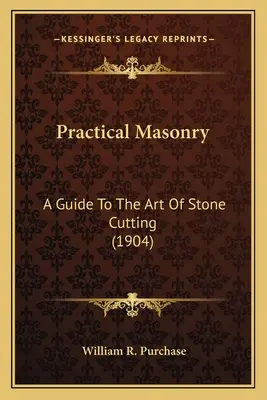 —KESSINGER'S LEGACY REPRINTS—

Practical Masonry

A Guide To The Art Of Stone Cutting (1904)

William R. Purchase